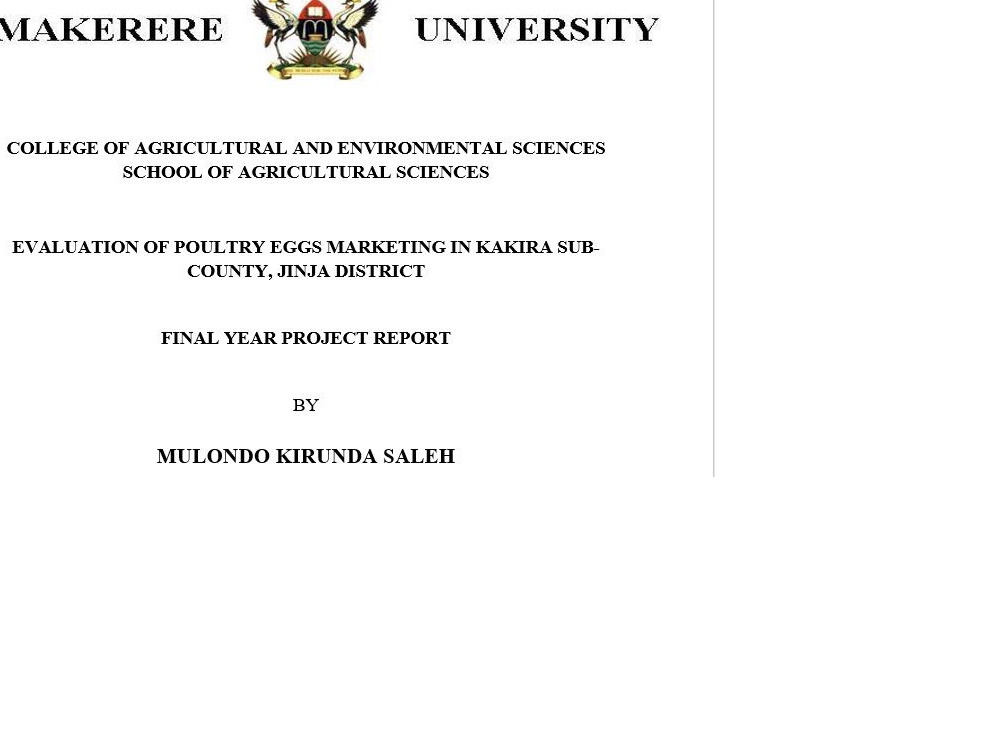 MAKERERE UNIVERSITY

COLLEGE OF AGRICULTURAL AND ENVIRONMENTAL SCIENCES
SCHOOL OF AGRICULTURAL SCIENCES

EVALUATION OF POULTRY EGGS MARKETING IN KAKIRA SUB-COUNTY, JINJA DISTRICT

FINAL YEAR PROJECT REPORT

BY

MULONDO KIRUNDA SALEH